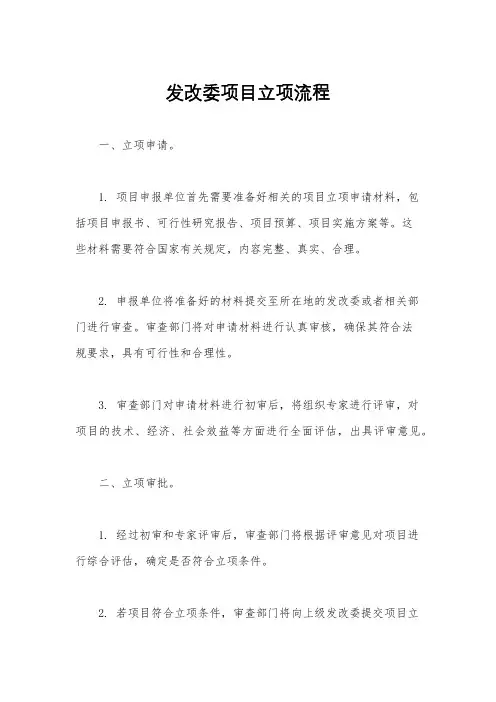 发改委项目立项流程

一、立项申请。

1. 项目申报单位首先需要准备好相关的项目立项申请材料，包括项目申报书、可行性研究报告、项目预算、项目实施方案等。这些材料需要符合国家有关规定，内容完整、真实、合理。

2. 申报单位将准备好的材料提交至所在地的发改委或者相关部门进行审查。审查部门将对申请材料进行认真审核，确保其符合法规要求，具有可行性和合理性。

3. 审查部门对申请材料进行初审后，将组织专家进行评审，对项目的技术、经济、社会效益等方面进行全面评估，出具评审意见。

二、立项审批。

1. 经过初审和专家评审后，审查部门将根据评审意见对项目进行综合评估，确定是否符合立项条件。

2. 若项目符合立项条件，审查部门将向上级发改委提交项目立